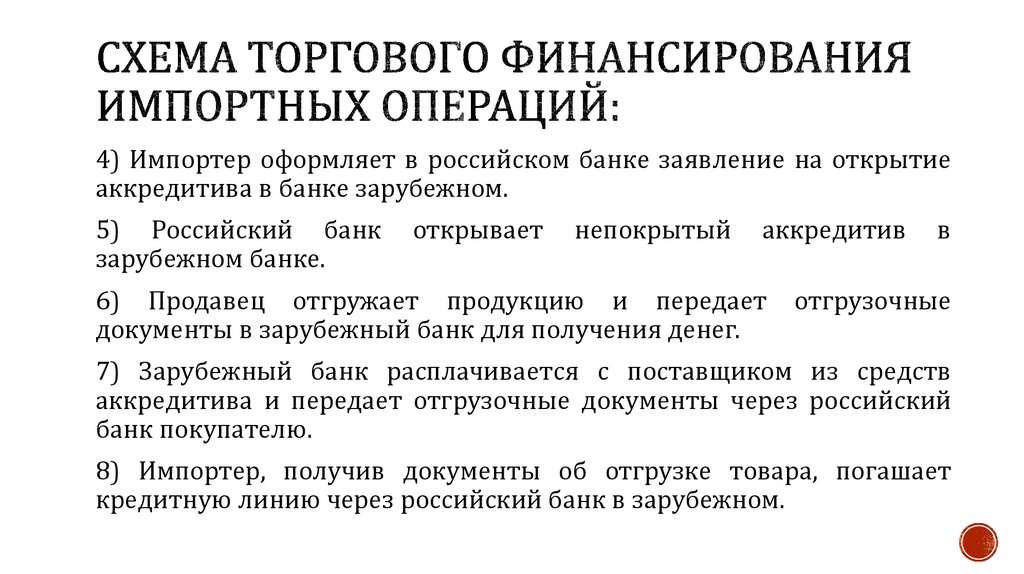 СХЕМА ТОРГОВОГО ФИНАНСИРОВАНИЯ ИМПОРТНЫХ ОПЕРАЦИЙ:

4) Импортер оформляет в российском банке заявление на открытие аккредитива в банке зарубежном.

5) Российский банк открывает непокрытый аккредитив в зарубежном банке.

6) Продавец отгружает продукцию и передает отгрузочные документы в зарубежный банк для получения денег.

7) Зарубежный банк расплачивается с поставщиком из средств аккредитива и передает отгрузочные документы через российский банк покупателю.

8) Импортер, получив документы об отгрузке товара, погашает кредитную линию через российский банк в зарубежном.